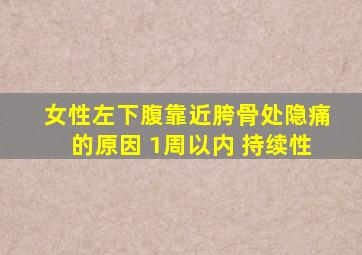 女性左下腹靠近胯骨处隐痛的原因 1周以内 持续性